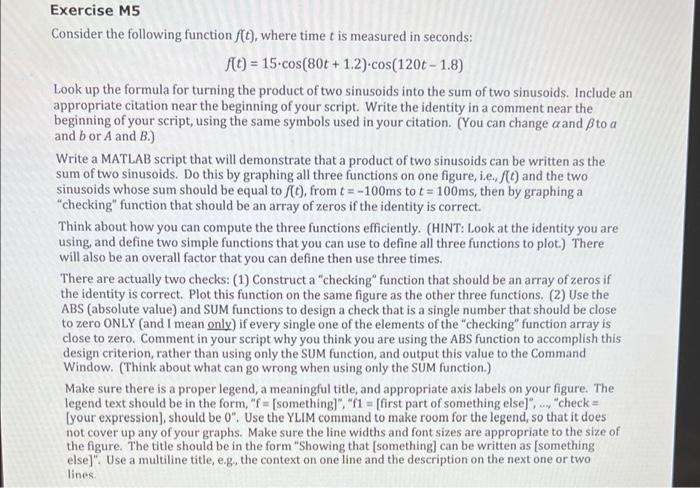 Exercise M5

Consider the following function $f(t)$, where time $t$ is measured in seconds:

$f(t) = 15 \cdot \cos(80t + 1.2) \cdot \cos(120t - 1.8)$

Look up the formula for turning the product of two sinusoids into the sum of two sinusoids. Include an appropriate citation near the beginning of your script. Write the identity in a comment near the beginning of your script, using the same symbols used in your citation. (You can change $\alpha$ and $\beta$ to $a$ and $b$ or $A$ and $B$.)

Write a MATLAB script that will demonstrate that a product of two sinusoids can be written as the sum of two sinusoids. Do this by graphing all three functions on one figure, i.e., $f(t)$ and the two sinusoids whose sum should be equal to $f(t)$, from $t = -100$ms to $t = 100$ms, then by graphing a "checking" function that should be an array of zeros if the identity is correct.

Think about how you can compute the three functions efficiently. (HINT: Look at the identity you are using, and define two simple functions that you can use to define all three functions to plot.) There will also be an overall factor that you can define then use three times.

There are actually two checks: (1) Construct a "checking" function that should be an array of zeros if the identity is correct. Plot this function on the same figure as the other three functions. (2) Use the ABS (absolute value) and SUM functions to design a check that is a single number that should be close to zero ONLY (and I mean only) if every single one of the elements of the "checking" function array is close to zero. Comment in your script why you think you are using the ABS function to accomplish this design criterion, rather than using only the SUM function, and output this value to the Command Window. (Think about what can go wrong when using only the SUM function.)

Make sure there is a proper legend, a meaningful title, and appropriate axis labels on your figure. The legend text should be in the form, "f = [something]", "f1 = [first part of something else]", ..., "check = [your expression], should be 0". Use the YLIM command to make room for the legend, so that it does not cover up any of your graphs. Make sure the line widths and font sizes are appropriate to the size of the figure. The title should be in the form "Showing that [something] can be written as [something else]". Use a multiline title, e.g., the context on one line and the description on the next one or two lines.